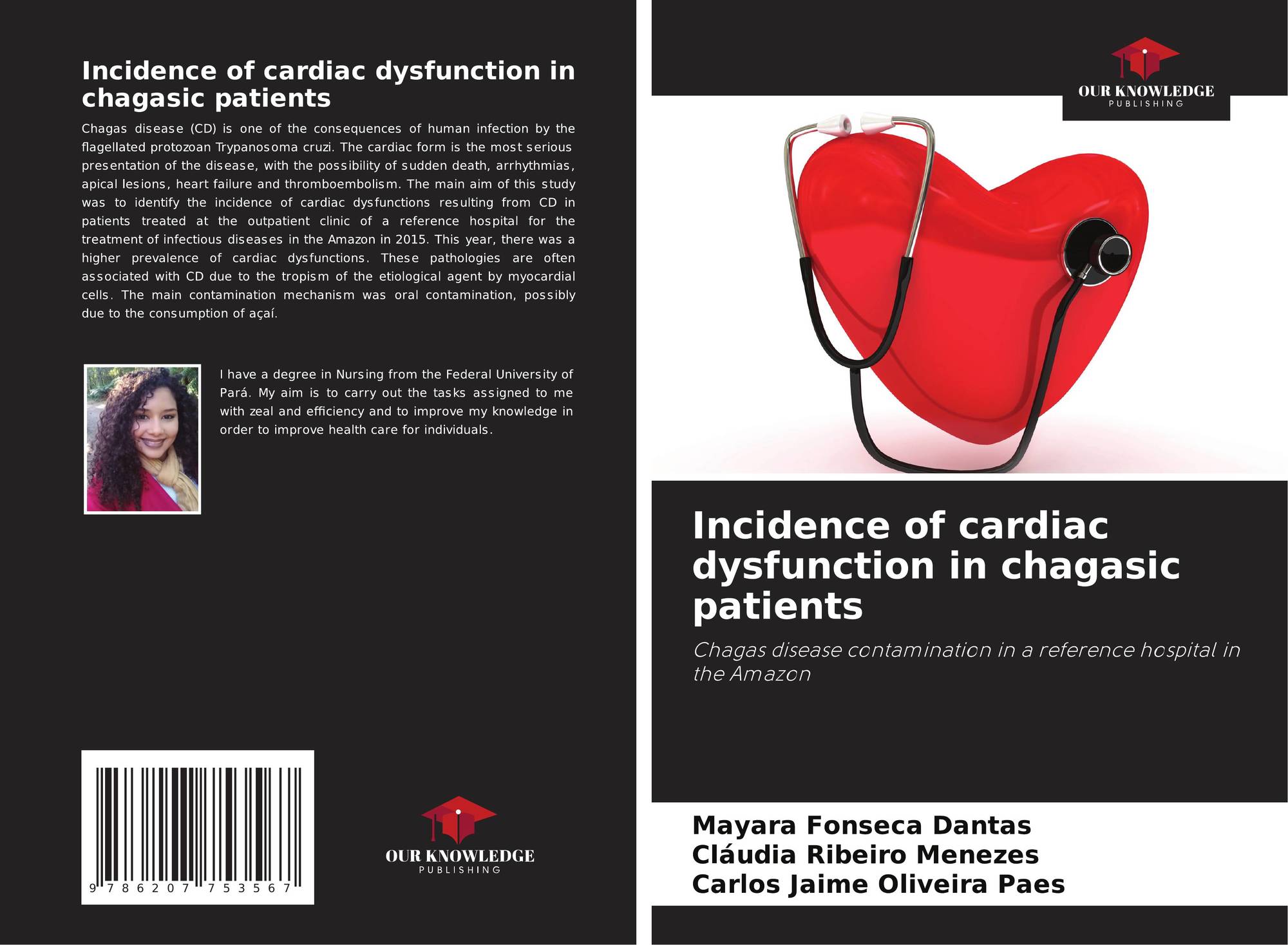 Incidence of cardiac dysfunction in chagasic patients

Chagas disease (CD) is one of the consequences of human infection by the flagellated protozoan Trypanosoma cruzi. The cardiac form is the most serious presentation of the disease, with the possibility of sudden death, arrhythmias, apical lesions, heart failure and thromboembolism. The main aim of this study was to identify the incidence of cardiac dysfunctions resulting from CD in patients treated at the outpatient clinic of a reference hospital for the treatment of infectious diseases in the Amazon in 2015. This year, there was a higher prevalence of cardiac dysfunctions. These pathologies are often associated with CD due to the tropism of the etiological agent by myocardial cells. The main contamination mechanism was oral contamination, possibly due to the consumption of açaí.

I have a degree in Nursing from the Federal University of Pará. My aim is to carry out the tasks assigned to me with zeal and efficiency and to improve my knowledge in order to improve health care for individuals.

9 786207 753567

OUR KNOWLEDGE
PUBLISHING

OUR KNOWLEDGE
PUBLISHING

Incidence of cardiac dysfunction in chagasic patients

Chagas disease contamination in a reference hospital in the Amazon

Mayara Fonseca Dantas
Cláudia Ribeiro Menezes
Carlos Jaime Oliveira Paes